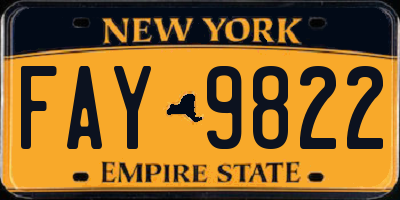 NEW YORK

FAY 9822

EMPIRE STATE